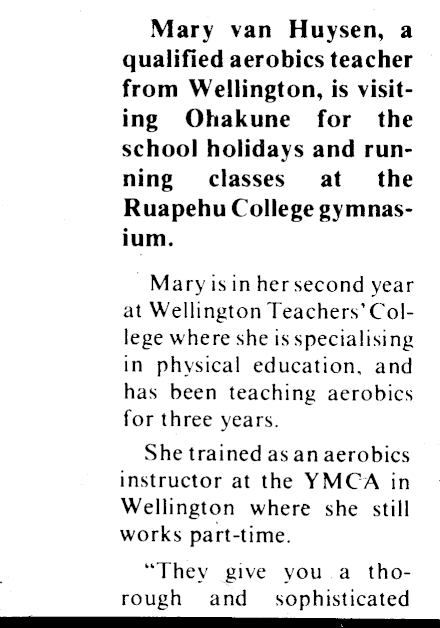 Mary van Huysen, a qualified aerobics teacher from Wellington, is visiting Ohakune for the school holidays and running classes at the Ruapehu College gymnasium.

Mary is in her second year at Wellington Teachers' College where she is specialising in physical education, and has been teaching aerobics for three years.

She trained as an aerobics instructor at the YMCA in Wellington where she still works part-time.

"They give you a thorough and sophisticated